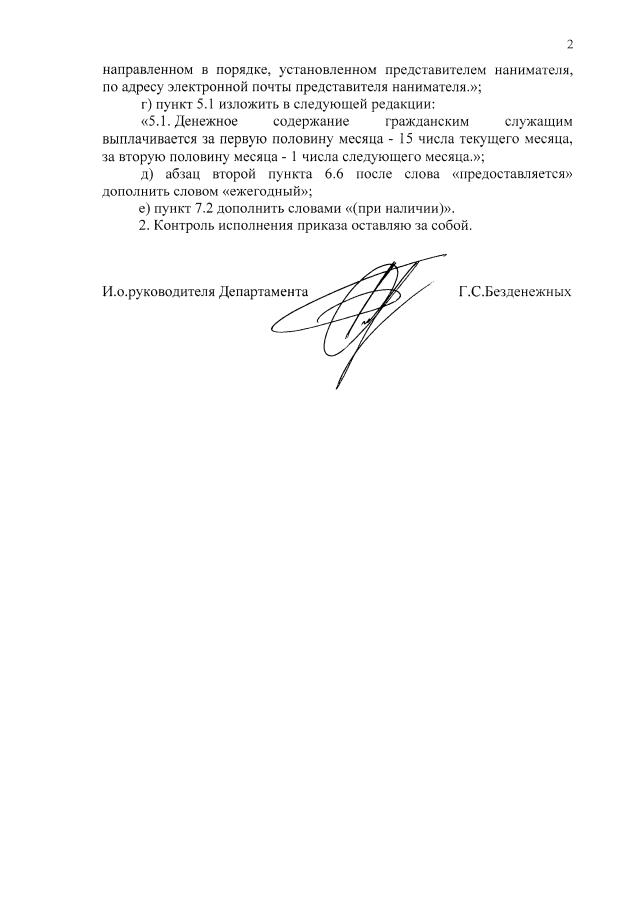 2

направленном в порядке, установленном представителем нанимателя, по адресу электронной почты представителя нанимателя.»;

г) пункт 5.1 изложить в следующей редакции:

«5.1. Денежное содержание гражданским служащим выплачивается за первую половину месяца - 15 числа текущего месяца, за вторую половину месяца - 1 числа следующего месяца.»;

д) абзац второй пункта 6.6 после слова «предоставляется» дополнить словом «ежегодный»;

е) пункт 7.2 дополнить словами «(при наличии)».

2. Контроль исполнения приказа оставляю за собой.

И.о.руководителя Департамента Г.С.Безденежных